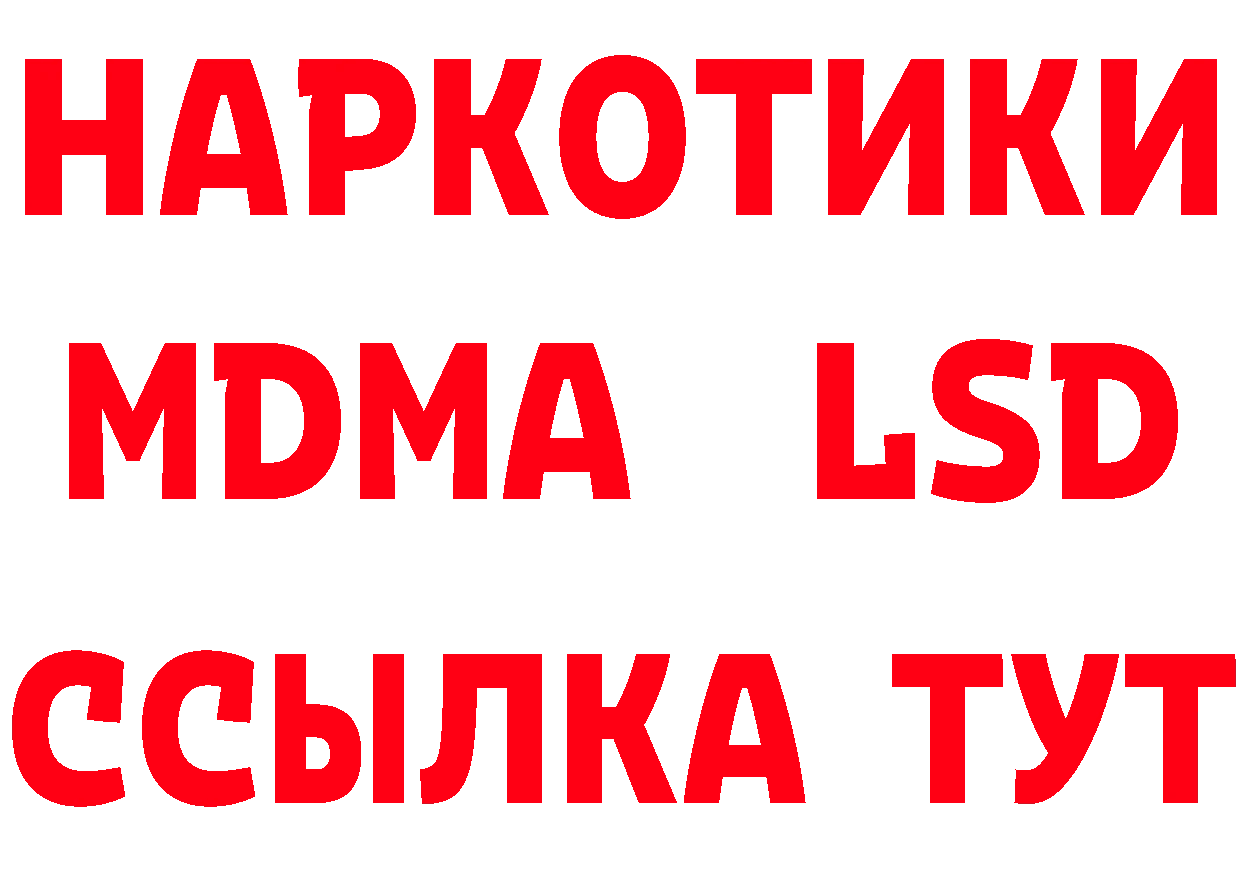 НАРКОТИКИ
MDMA LSD
ССЫЛКА ТУТ